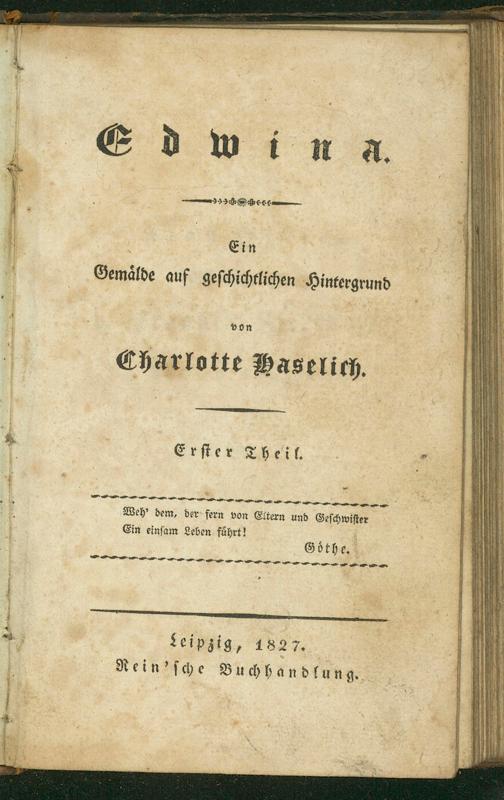 Edwina.

Ein
Gemälde auf geschichtlichen Hintergrund
von
Charlotte Haselich.

Erster Theil.

Weh' dem, der fern von Eltern und Geschwister
Ein einsam Leben führt!
Göthe.

Leipzig, 1827.
Rein'sche Buchhandlung.